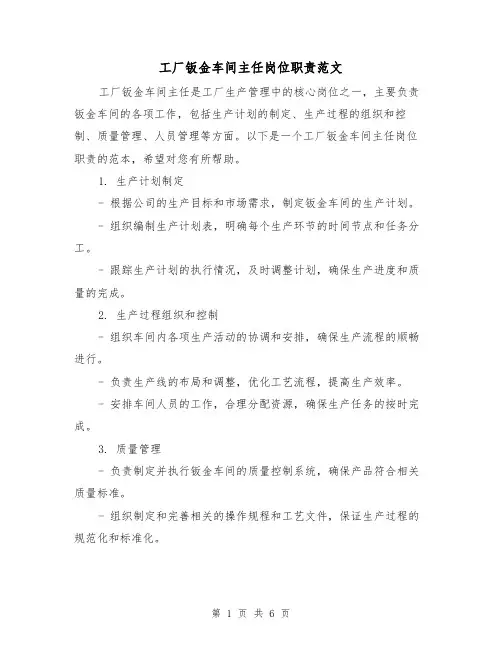 工厂钣金车间主任岗位职责范文

工厂钣金车间主任是工厂生产管理中的核心岗位之一，主要负责钣金车间的各项工作，包括生产计划的制定、生产过程的组织和控制、质量管理、人员管理等方面。以下是一个工厂钣金车间主任岗位职责的范本，希望对您有所帮助。

1. 生产计划制定

- 根据公司的生产目标和市场需求，制定钣金车间的生产计划。

- 组织编制生产计划表，明确每个生产环节的时间节点和任务分工。

- 跟踪生产计划的执行情况，及时调整计划，确保生产进度和质量的完成。

2. 生产过程组织和控制

- 组织车间内各项生产活动的协调和安排，确保生产流程的顺畅进行。

- 负责生产线的布局和调整，优化工艺流程，提高生产效率。

- 安排车间人员的工作，合理分配资源，确保生产任务的按时完成。

3. 质量管理

- 负责制定并执行钣金车间的质量控制系统，确保产品符合相关质量标准。

- 组织制定和完善相关的操作规程和工艺文件，保证生产过程的规范化和标准化。

第 1 页 共 6 页